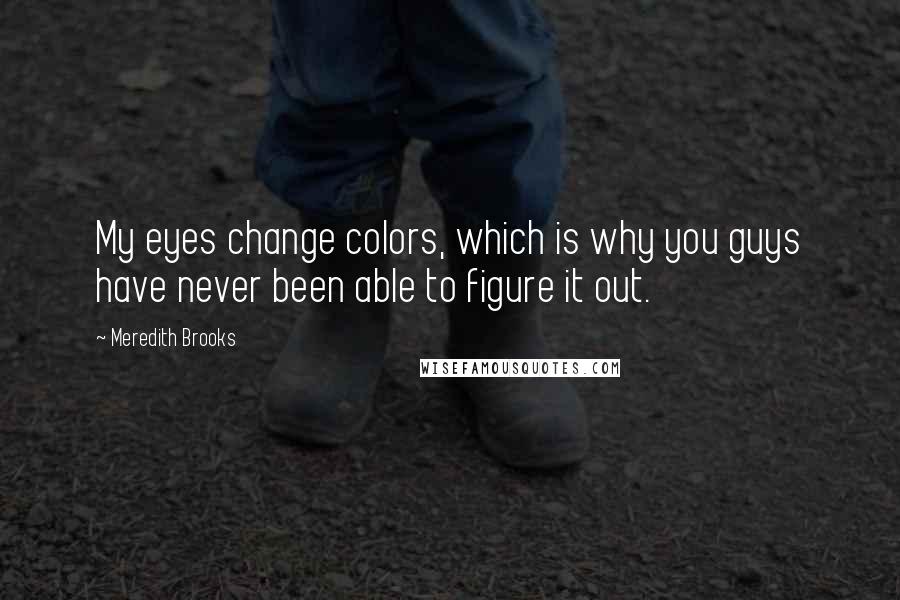 My eyes change colors, which is why you guys have never been able to figure it out.

~ Meredith Brooks

WISEFAMOUSQUOTES.COM